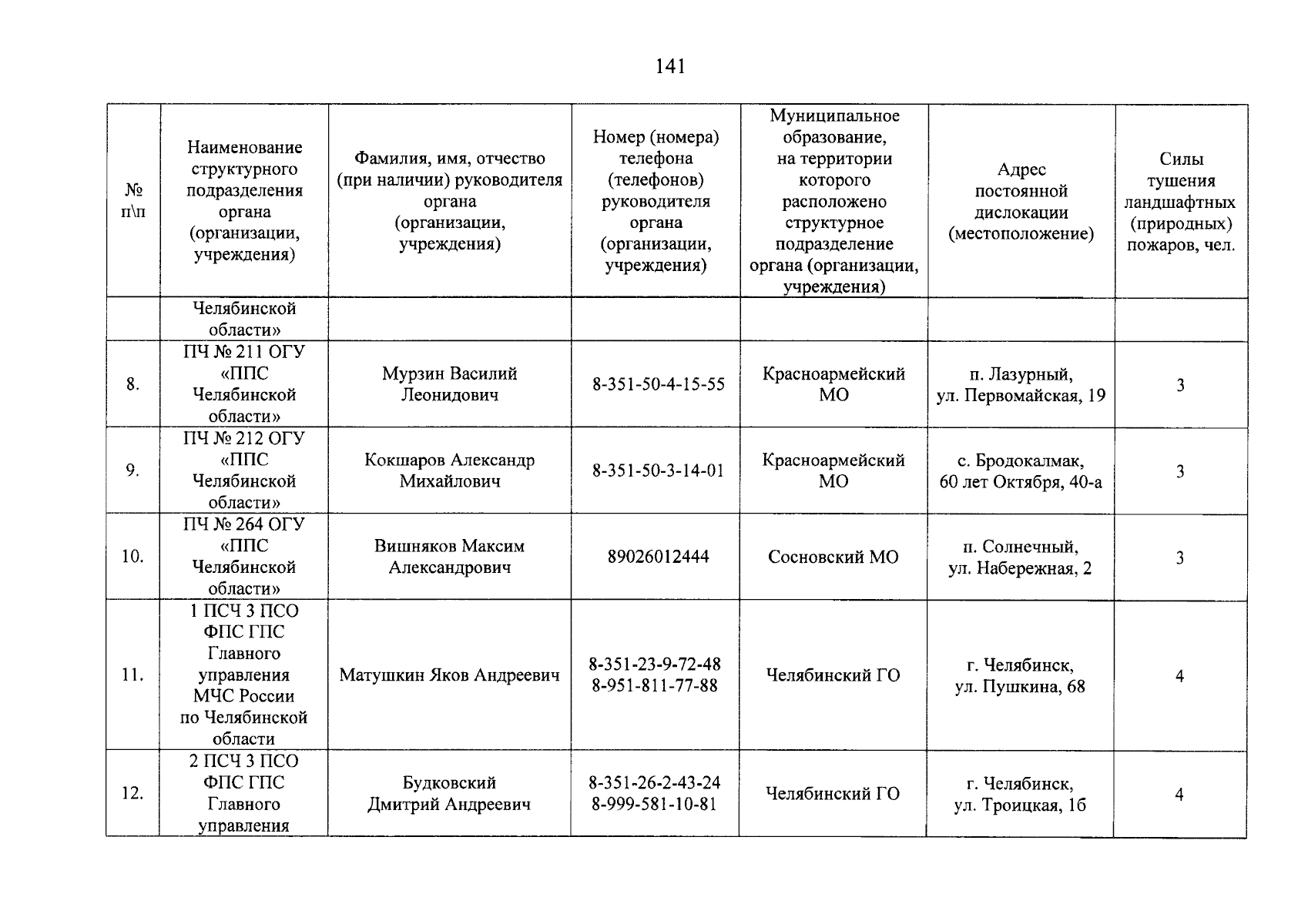 141

| № п\п | Наименование структурного подразделения органа (организации, учреждения) | Фамилия, имя, отчество (при наличии) руководителя органа (организации, учреждения) | Номер (номера) телефона (телефонов) руководителя органа (организации, учреждения) | Муниципальное образование, на территории которого расположено структурное подразделение органа (организации, учреждения) | Адрес постоянной дислокации (местоположение) | Силы тушения ландшафтных (природных) пожаров, чел. |
|---|---|---|---|---|---|---|
| | Челябинской области» | | | | | |
| 8. | ПЧ № 211 ОГУ «ППС Челябинской области» | Мурзин Василий Леонидович | 8-351-50-4-15-55 | Красноармейский МО | п. Лазурный, ул. Первомайская, 19 | 3 |
| 9. | ПЧ № 212 ОГУ «ППС Челябинской области» | Кокшаров Александр Михайлович | 8-351-50-3-14-01 | Красноармейский МО | с. Бродокалмак, 60 лет Октября, 40-а | 3 |
| 10. | ПЧ № 264 ОГУ «ППС Челябинской области» | Вишняков Максим Александрович | 89026012444 | Сосновский МО | п. Солнечный, ул. Набережная, 2 | 3 |
| 11. | 1 ПСЧ 3 ПСО ФПС ГПС Главного управления МЧС России по Челябинской области | Матушкин Яков Андреевич | 8-351-23-9-72-48 8-951-811-77-88 | Челябинский ГО | г. Челябинск, ул. Пушкина, 68 | 4 |
| 12. | 2 ПСЧ 3 ПСО ФПС ГПС Главного управления | Будковский Дмитрий Андреевич | 8-351-26-2-43-24 8-999-581-10-81 | Челябинский ГО | г. Челябинск, ул. Троицкая, 1б | 4 |